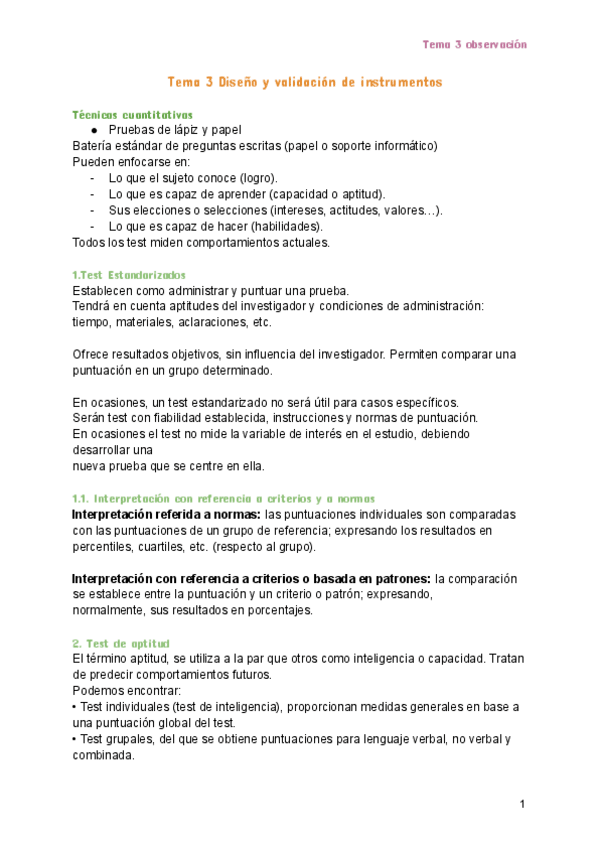 Tema 3 observación

Tema 3 Diseño y validación de instrumentos

Técnicas cuantitativas

● Pruebas de lápiz y papel

Batería estándar de preguntas escritas (papel o soporte informático)
Pueden enfocarse en:
- Lo que el sujeto conoce (logro).
- Lo que es capaz de aprender (capacidad o aptitud).
- Sus elecciones o selecciones (intereses, actitudes, valores…).
- Lo que es capaz de hacer (habilidades).
Todos los test miden comportamientos actuales.

1.Test Estandarizados

Establecen como administrar y puntuar una prueba.
Tendrá en cuenta aptitudes del investigador y condiciones de administración: tiempo, materiales, aclaraciones, etc.

Ofrece resultados objetivos, sin influencia del investigador. Permiten comparar una puntuación en un grupo determinado.

En ocasiones, un test estandarizado no será útil para casos específicos.
Serán test con fiabilidad establecida, instrucciones y normas de puntuación.
En ocasiones el test no mide la variable de interés en el estudio, debiendo desarrollar una
nueva prueba que se centre en ella.

1.1. Interpretación con referencia a criterios y a normas

Interpretación referida a normas: las puntuaciones individuales son comparadas con las puntuaciones de un grupo de referencia; expresando los resultados en percentiles, cuartiles, etc. (respecto al grupo).

Interpretación con referencia a criterios o basada en patrones: la comparación se establece entre la puntuación y un criterio o patrón; expresando, normalmente, sus resultados en porcentajes.

2. Test de aptitud

El término aptitud, se utiliza a la par que otros como inteligencia o capacidad. Tratan de predecir comportamientos futuros.
Podemos encontrar:
• Test individuales (test de inteligencia), proporcionan medidas generales en base a una puntuación global del test.
• Test grupales, del que se obtiene puntuaciones para lenguaje verbal, no verbal y combinada.

1